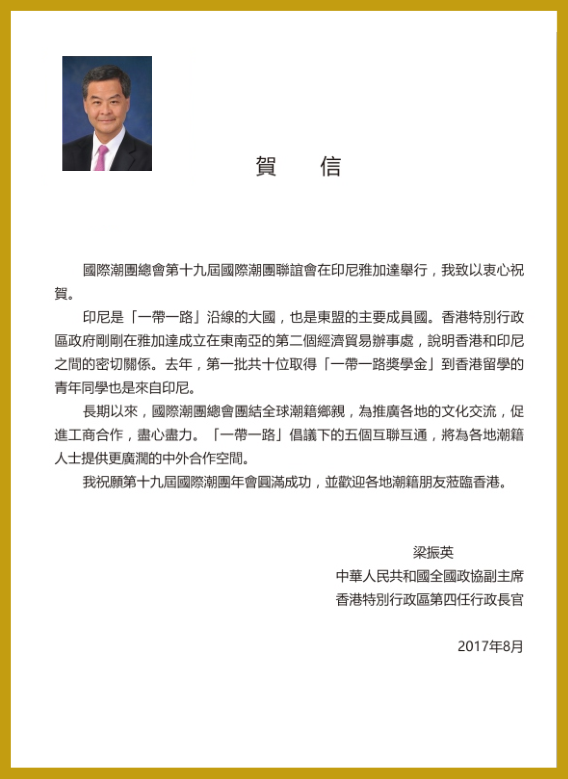 賀　信

國際潮團總會第十九屆國際潮團聯誼會在印尼雅加達舉行，我致以衷心祝賀。

印尼是「一帶一路」沿線的大國，也是東盟的主要成員國。香港特別行政區政府剛剛在雅加達成立在東南亞的第二個經濟貿易辦事處，說明香港和印尼之間的密切關係。去年，第一批共十位取得「一帶一路獎學金」到香港留學的青年同學也是來自印尼。

長期以來，國際潮團總會團結全球潮籍鄉親，為推廣各地的文化交流，促進工商合作，盡心盡力。「一帶一路」倡議下的五個互聯互通，將為各地潮籍人士提供更廣濶的中外合作空間。

我祝願第十九屆國際潮團年會圓滿成功，並歡迎各地潮籍朋友蒞臨香港。

梁振英
中華人民共和國全國政協副主席
香港特別行政區第四任行政長官

2017年8月